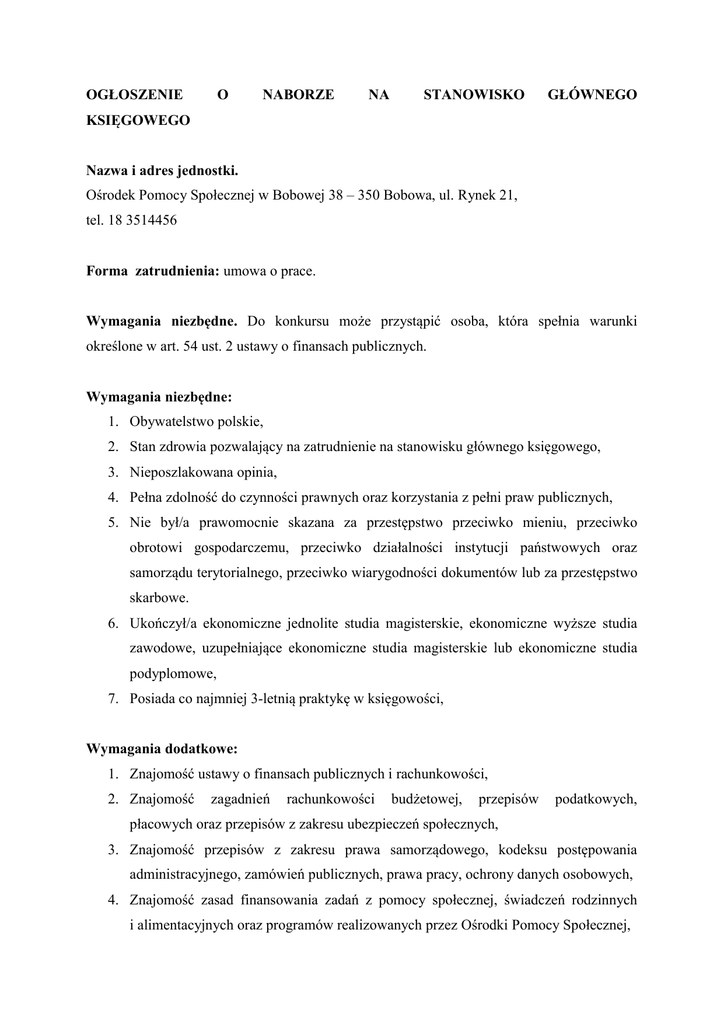 OGŁOSZENIE O NABORZE NA STANOWISKO GŁÓWNEGO KSIĘGOWEGO

Nazwa i adres jednostki.
Ośrodek Pomocy Społecznej w Bobowej 38 – 350 Bobowa, ul. Rynek 21,
tel. 18 3514456

Forma zatrudnienia: umowa o prace.

Wymagania niezbędne. Do konkursu może przystąpić osoba, która spełnia warunki określone w art. 54 ust. 2 ustawy o finansach publicznych.

Wymagania niezbędne:
1. Obywatelstwo polskie,
2. Stan zdrowia pozwalający na zatrudnienie na stanowisku głównego księgowego,
3. Nieposzlakowana opinia,
4. Pełna zdolność do czynności prawnych oraz korzystania z pełni praw publicznych,
5. Nie był/a prawomocnie skazana za przestępstwo przeciwko mieniu, przeciwko obrotowi gospodarczemu, przeciwko działalności instytucji państwowych oraz samorządu terytorialnego, przeciwko wiarygodności dokumentów lub za przestępstwo skarbowe.
6. Ukończył/a ekonomiczne jednolite studia magisterskie, ekonomiczne wyższe studia zawodowe, uzupełniające ekonomiczne studia magisterskie lub ekonomiczne studia podyplomowe,
7. Posiada co najmniej 3-letnią praktykę w księgowości,

Wymagania dodatkowe:
1. Znajomość ustawy o finansach publicznych i rachunkowości,
2. Znajomość zagadnień rachunkowości budżetowej, przepisów podatkowych, płacowych oraz przepisów z zakresu ubezpieczeń społecznych,
3. Znajomość przepisów z zakresu prawa samorządowego, kodeksu postępowania administracyjnego, zamówień publicznych, prawa pracy, ochrony danych osobowych,
4. Znajomość zasad finansowania zadań z pomocy społecznej, świadczeń rodzinnych i alimentacyjnych oraz programów realizowanych przez Ośrodki Pomocy Społecznej,